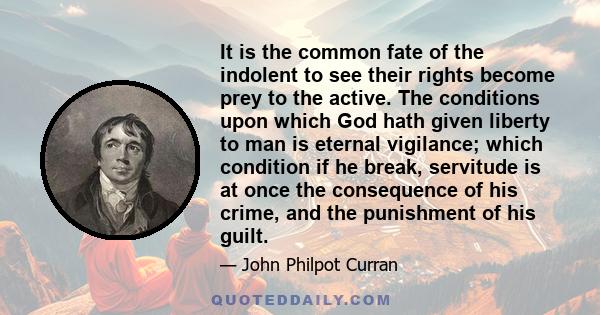 It is the common fate of the indolent to see their rights become prey to the active. The conditions upon which God hath given liberty to man is eternal vigilance; which condition if he break, servitude is at once the consequence of his crime, and the punishment of his guilt.

— John Philpot Curran

QUOTEDDAILY.COM